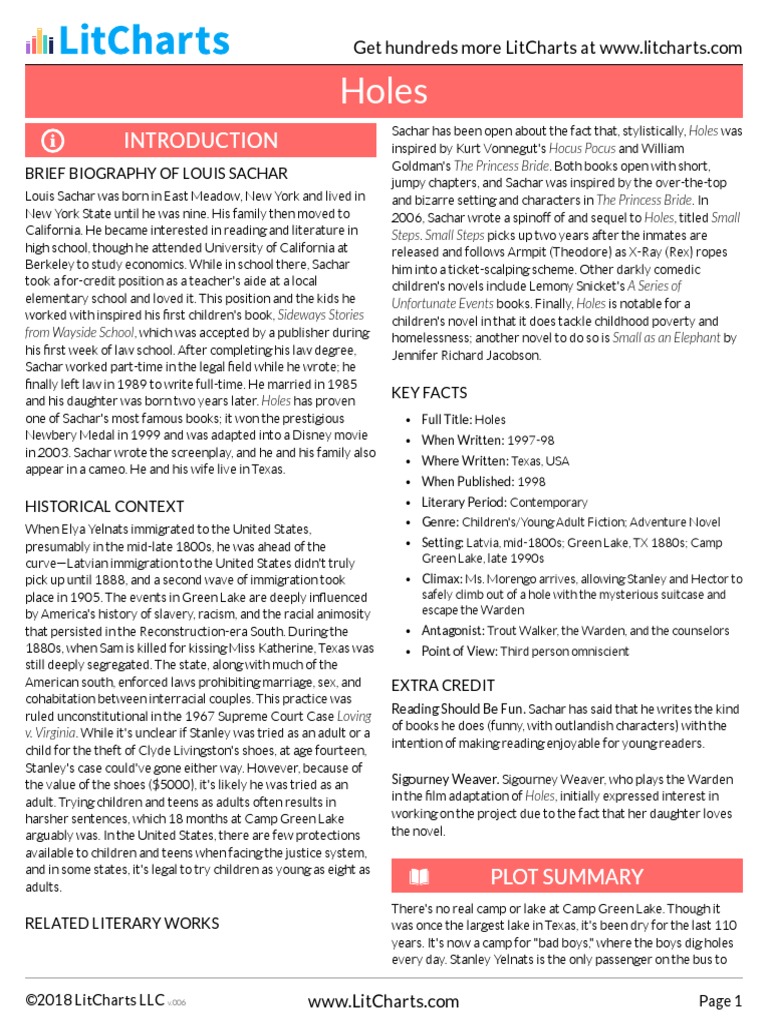 LitCharts

Get hundreds more LitCharts at www.litcharts.com

Holes

INTRODUCTION

BRIEF BIOGRAPHY OF LOUIS SACHAR

Louis Sachar was born in East Meadow, New York and lived in New York State until he was nine. His family then moved to California. He became interested in reading and literature in high school, though he attended University of California at Berkeley to study economics. While in school there, Sachar took a for-credit position as a teacher's aide at a local elementary school and loved it. This position and the kids he worked with inspired his first children's book, Sideways Stories from Wayside School, which was accepted by a publisher during his first week of law school. After completing his law degree, Sachar worked part-time in the legal field while he wrote; he finally left law in 1989 to write full-time. He married in 1985 and his daughter was born two years later. Holes has proven one of Sachar's most famous books; it won the prestigious Newbery Medal in 1999 and was adapted into a Disney movie in 2003. Sachar wrote the screenplay, and he and his family also appear in a cameo. He and his wife live in Texas.

HISTORICAL CONTEXT

When Elya Yelnats immigrated to the United States, presumably in the mid-late 1800s, he was ahead of the curve—Latvian immigration to the United States didn't truly pick up until 1888, and a second wave of immigration took place in 1905. The events in Green Lake are deeply influenced by America's history of slavery, racism, and the racial animosity that persisted in the Reconstruction-era South. During the 1880s, when Sam is killed for kissing Miss Katherine, Texas was still deeply segregated. The state, along with much of the American south, enforced laws prohibiting marriage, sex, and cohabitation between interracial couples. This practice was ruled unconstitutional in the 1967 Supreme Court Case Loving v. Virginia. While it's unclear if Stanley was tried as an adult or a child for the theft of Clyde Livingston's shoes, at age fourteen, Stanley's case could've gone either way. However, because of the value of the shoes ($5000), it's likely he was tried as an adult. Trying children and teens as adults often results in harsher sentences, which 18 months at Camp Green Lake arguably was. In the United States, there are few protections available to children and teens when facing the justice system, and in some states, it's legal to try children as young as eight as adults.

RELATED LITERARY WORKS

Sachar has been open about the fact that, stylistically, Holes was inspired by Kurt Vonnegut's Hocus Pocus and William Goldman's The Princess Bride. Both books open with short, jumpy chapters, and Sachar was inspired by the over-the-top and bizarre setting and characters in The Princess Bride. In 2006, Sachar wrote a spinoff of and sequel to Holes, titled Small Steps. Small Steps picks up two years after the inmates are released and follows Armpit (Theodore) as X-Ray (Rex) ropes him into a ticket-scalping scheme. Other darkly comedic children's novels include Lemony Snicket's A Series of Unfortunate Events books. Finally, Holes is notable for a children's novel in that it does tackle childhood poverty and homelessness; another novel to do so is Small as an Elephant by Jennifer Richard Jacobson.

KEY FACTS

• Full Title: Holes
• When Written: 1997-98
• Where Written: Texas, USA
• When Published: 1998
• Literary Period: Contemporary
• Genre: Children's/Young Adult Fiction; Adventure Novel
• Setting: Latvia, mid-1800s; Green Lake, TX 1880s; Camp Green Lake, late 1990s
• Climax: Ms. Morengo arrives, allowing Stanley and Hector to safely climb out of a hole with the mysterious suitcase and escape the Warden
• Antagonist: Trout Walker, the Warden, and the counselors
• Point of View: Third person omniscient

EXTRA CREDIT

Reading Should Be Fun. Sachar has said that he writes the kind of books he does (funny, with outlandish characters) with the intention of making reading enjoyable for young readers.

Sigourney Weaver. Sigourney Weaver, who plays the Warden in the film adaptation of Holes, initially expressed interest in working on the project due to the fact that her daughter loves the novel.

PLOT SUMMARY

There's no real camp or lake at Camp Green Lake. Though it was once the largest lake in Texas, it's been dry for the last 110 years. It's now a camp for "bad boys," where the boys dig holes every day. Stanley Yelnats is the only passenger on the bus to

©2018 LitCharts LLC v.006

www.LitCharts.com

Page 1